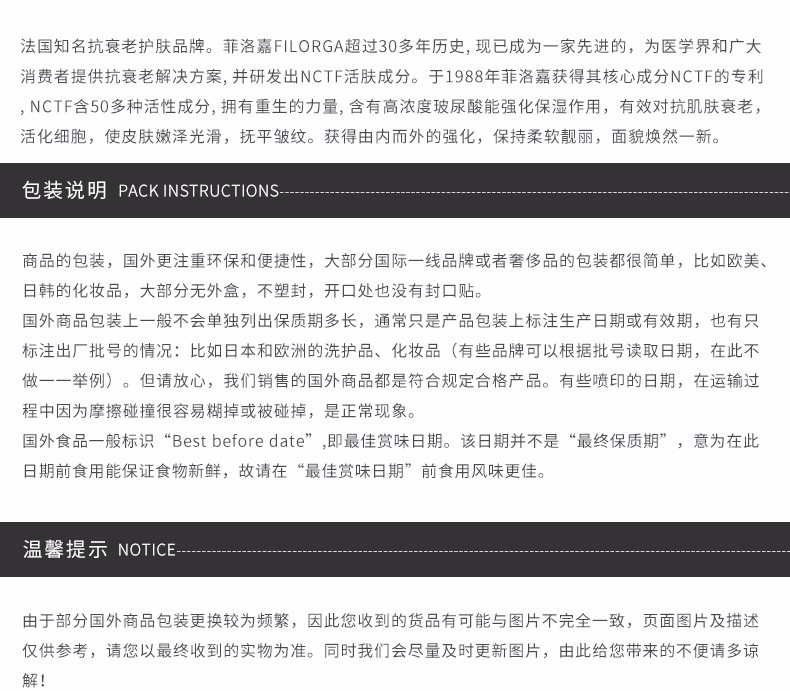 法国知名抗衰老护肤品牌。菲洛嘉FILORGA超过30多年历史, 现已成为一家先进的，为医学界和广大消费者提供抗衰老解决方案, 并研发出NCTF活肤成分。于1988年菲洛嘉获得其核心成分NCTF的专利, NCTF含50多种活性成分, 拥有重生的力量, 含有高浓度玻尿酸能强化保湿作用，有效对抗肌肤衰老，活化细胞，使皮肤嫩泽光滑，抚平皱纹。获得由内而外的强化，保持柔软靓丽，面貌焕然一新。

包装说明 PACK INSTRUCTIONS

商品的包装，国外更注重环保和便捷性，大部分国际一线品牌或者奢侈品的包装都很简单，比如欧美、日韩的化妆品，大部分无外盒，不塑封，开口处也没有封口贴。
国外商品包装上一般不会单独列出保质期多长，通常只是产品包装上标注生产日期或有效期，也有只标注出厂批号的情况：比如日本和欧洲的洗护品、化妆品（有些品牌可以根据批号读取日期，在此不做一一举例）。但请放心，我们销售的国外商品都是符合规定合格产品。有些喷印的日期，在运输过程中因为摩擦碰撞很容易糊掉或被碰掉，是正常现象。
国外食品一般标识“Best before date”,即最佳赏味日期。该日期并不是“最终保质期”，意为在此日期前食用能保证食物新鲜，故请在“最佳赏味日期”前食用风味更佳。

温馨提示 NOTICE

由于部分国外商品包装更换较为频繁，因此您收到的货品有可能与图片不完全一致，页面图片及描述仅供参考，请您以最终收到的实物为准。同时我们会尽量及时更新图片，由此给您带来的不便请多谅解！